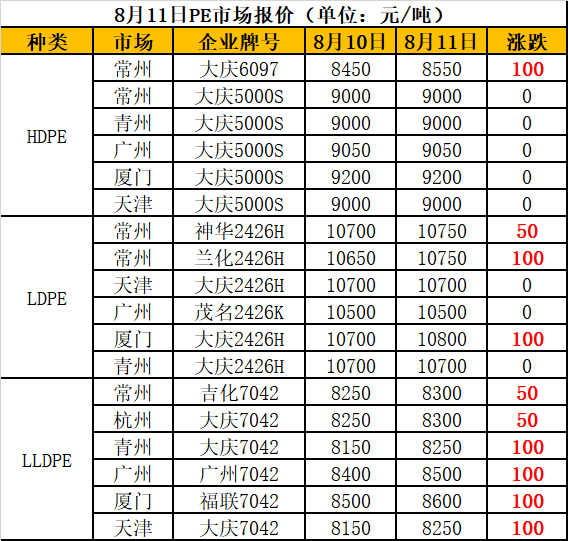 8月11日PE市场报价（单位：元/吨）

| 种类 | 市场 | 企业牌号 | 8月10日 | 8月11日 | 涨跌 |
|---|---|---|---|---|---|
| HDPE | 常州 | 大庆6097 | 8450 | 8550 | 100 |
|  | 常州 | 大庆5000S | 9000 | 9000 | 0 |
|  | 青州 | 大庆5000S | 9000 | 9000 | 0 |
|  | 广州 | 大庆5000S | 9050 | 9050 | 0 |
|  | 厦门 | 大庆5000S | 9200 | 9200 | 0 |
|  | 天津 | 大庆5000S | 9000 | 9000 | 0 |
| LDPE | 常州 | 神华2426H | 10700 | 10750 | 50 |
|  | 常州 | 兰化2426H | 10650 | 10750 | 100 |
|  | 天津 | 大庆2426H | 10700 | 10700 | 0 |
|  | 广州 | 茂名2426K | 10500 | 10500 | 0 |
|  | 厦门 | 大庆2426H | 10700 | 10800 | 100 |
|  | 青州 | 大庆2426H | 10700 | 10700 | 0 |
| LLDPE | 常州 | 吉化7042 | 8250 | 8300 | 50 |
|  | 杭州 | 大庆7042 | 8250 | 8300 | 50 |
|  | 青州 | 大庆7042 | 8150 | 8250 | 100 |
|  | 广州 | 广州7042 | 8400 | 8500 | 100 |
|  | 厦门 | 福联7042 | 8500 | 8600 | 100 |
|  | 天津 | 大庆7042 | 8150 | 8250 | 100 |